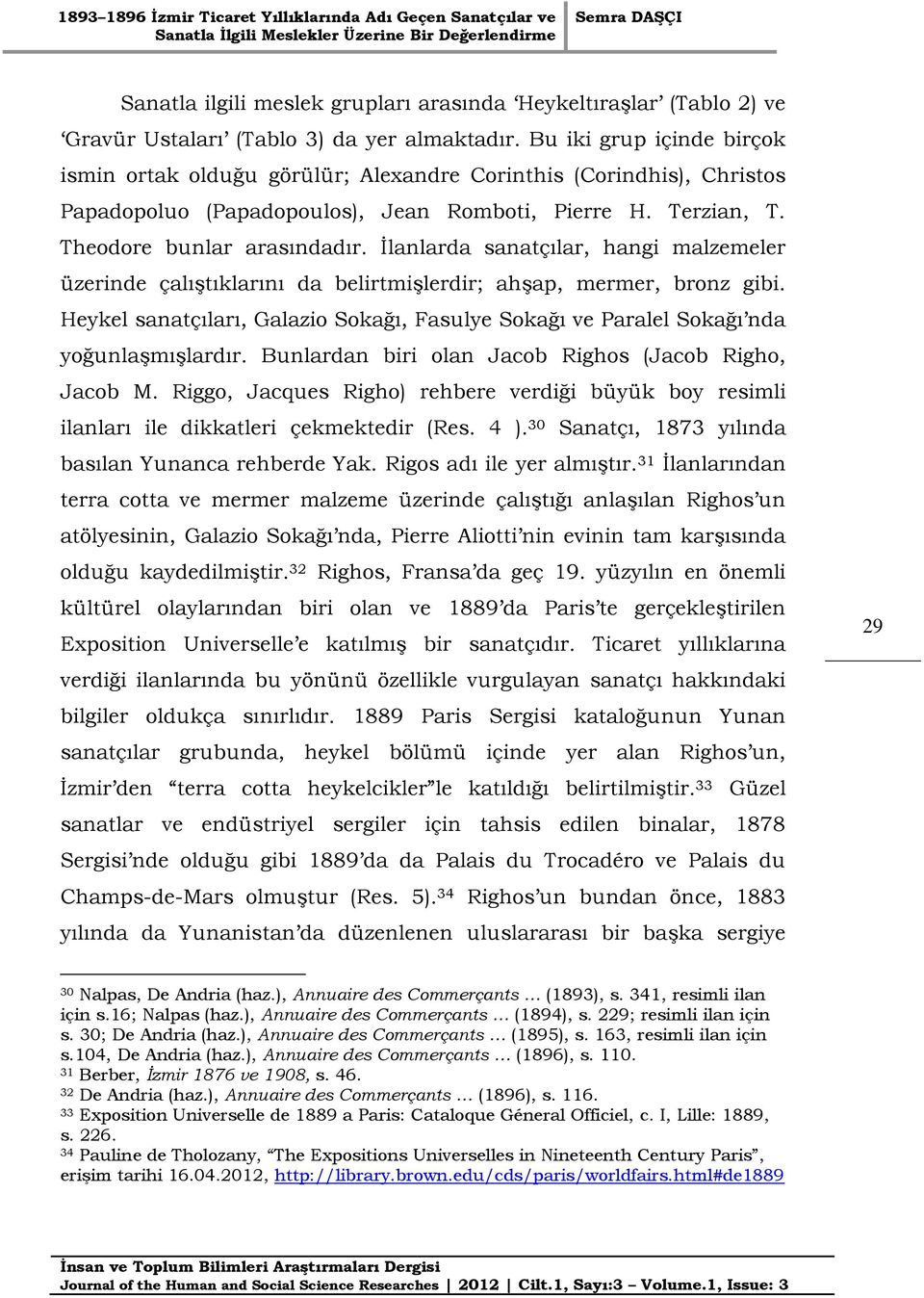 1893–1896 İzmir Ticaret Yıllıklarında Adı Geçen Sanatçılar ve Sanatla İlgili Meslekler Üzerine Bir Değerlendirme

Semra DAŞÇI

Sanatla ilgili meslek grupları arasında 'Heykeltıraşlar' (Tablo 2) ve 'Gravür Ustaları' (Tablo 3) da yer almaktadır. Bu iki grup içinde birçok ismin ortak olduğu görülür; Alexandre Corinthis (Corindhis), Christos Papadopoluo (Papadopoulos), Jean Romboti, Pierre H. Terzian, T. Theodore bunlar arasındadır. İlanlarda sanatçılar, hangi malzemeler üzerinde çalıştıklarını da belirtmişlerdir; ahşap, mermer, bronz gibi. Heykel sanatçıları, Galazio Sokağı, Fasulye Sokağı ve Paralel Sokağı'nda yoğunlaşmışlardır. Bunlardan biri olan Jacob Righos (Jacob Righo, Jacob M. Riggo, Jacques Righo) rehbere verdiği büyük boy resimli ilanları ile dikkatleri çekmektedir (Res. 4 ).$^{30}$ Sanatçı, 1873 yılında basılan Yunanca rehberde Yak. Rigos adı ile yer almıştır.$^{31}$ İlanlarından terra cotta ve mermer malzeme üzerinde çalıştığı anlaşılan Righos'un atölyesinin, Galazio Sokağı'nda, Pierre Aliotti'nin evinin tam karşısında olduğu kaydedilmiştir.$^{32}$ Righos, Fransa'da geç 19. yüzyılın en önemli kültürel olaylarından biri olan ve 1889'da Paris'te gerçekleştirilen Exposition Universelle'e katılmış bir sanatçıdır. Ticaret yıllıklarına verdiği ilanlarında bu yönünü özellikle vurgulayan sanatçı hakkındaki bilgiler oldukça sınırlıdır. 1889 Paris Sergisi kataloğunun Yunan sanatçılar grubunda, heykel bölümü içinde yer alan Righos'un, İzmir'den "terra cotta heykelcikler"le katıldığı belirtilmiştir.$^{33}$ Güzel sanatlar ve endüstriyel sergiler için tahsis edilen binalar, 1878 Sergisi'nde olduğu gibi 1889'da da Palais du Trocadéro ve Palais du Champs-de-Mars olmuştur (Res. 5).$^{34}$ Righos'un bundan önce, 1883 yılında da Yunanistan'da düzenlenen uluslararası bir başka sergiye

29

$^{30}$ Nalpas, De Andria (haz.), Annuaire des Commerçants … (1893), s. 341, resimli ilan için s.16; Nalpas (haz.), Annuaire des Commerçants … (1894), s. 229; resimli ilan için s. 30; De Andria (haz.), Annuaire des Commerçants … (1895), s. 163, resimli ilan için s.104, De Andria (haz.), Annuaire des Commerçants … (1896), s. 110.
$^{31}$ Berber, İzmir 1876 ve 1908, s. 46.
$^{32}$ De Andria (haz.), Annuaire des Commerçants … (1896), s. 116.
$^{33}$ Exposition Universelle de 1889 a Paris: Cataloque Géneral Officiel, c. I, Lille: 1889, s. 226.
$^{34}$ Pauline de Tholozany, "The Expositions Universelles in Nineteenth Century Paris", erişim tarihi 16.04.2012, http://library.brown.edu/cds/paris/worldfairs.html#de1889

İnsan ve Toplum Bilimleri Araştırmaları Dergisi
Journal of the Human and Social Science Researches | 2012 | Cilt.1, Sayı:3 – Volume.1, Issue: 3